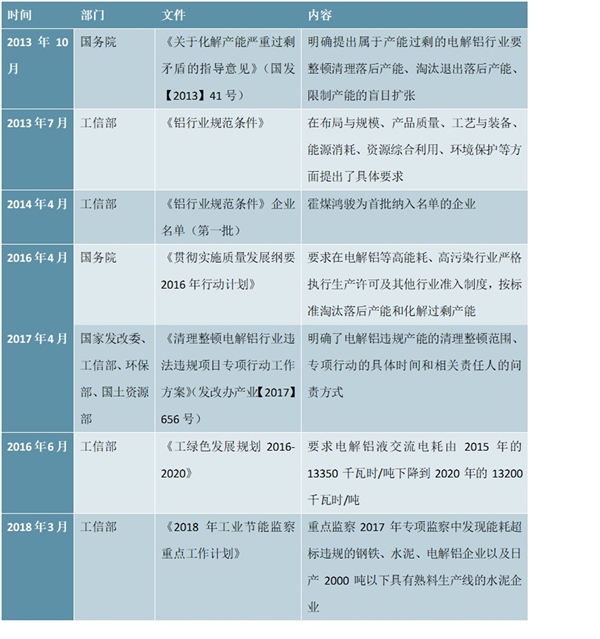 | 时间 | 部门 | 文件 | 内容 |
|---|---|---|---|
| 2013 年 10 月 | 国务院 | 《关于化解产能严重过剩矛盾的指导意见》（国发【2013】41 号） | 明确提出属于产能过剩的电解铝行业要整顿清理落后产能、淘汰退出落后产能、限制产能的盲目扩张 |
| 2013 年 7 月 | 工信部 | 《铝行业规范条件》 | 在布局与规模、产品质量、工艺与装备、能源消耗、资源综合利用、环境保护等方面提出了具体要求 |
| 2014 年 4 月 | 工信部 | 《铝行业规范条件》企业名单（第一批） | 霍煤鸿骏为首批纳入名单的企业 |
| 2016 年 4 月 | 国务院 | 《贯彻实施质量发展纲要 2016 年行动计划》 | 要求在电解铝等高能耗、高污染行业严格执行生产许可及其他行业准入制度，按标准淘汰落后产能和化解过剩产能 |
| 2017 年 4 月 | 国家发改委、工信部、环保部、国土资源部 | 《清理整顿电解铝行业违法违规项目专项行动工作方案》（发改办产业【2017】656 号） | 明确了电解铝违规产能的清理整顿范围、专项行动的具体时间和相关责任人的问责方式 |
| 2016 年 6 月 | 工信部 | 《工绿色发展规划 2016-2020》 | 要求电解铝液交流电耗由 2015 年的 13350 千瓦时/吨下降到 2020 年的 13200 千瓦时/吨 |
| 2018 年 3 月 | 工信部 | 《2018 年工业节能监察重点工作计划》 | 重点监察 2017 年专项监察中发现能耗超标违规的钢铁、水泥、电解铝企业以及日产 2000 吨以下具有熟料生产线的水泥企业 |